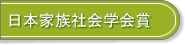 日本家族社会学会賞